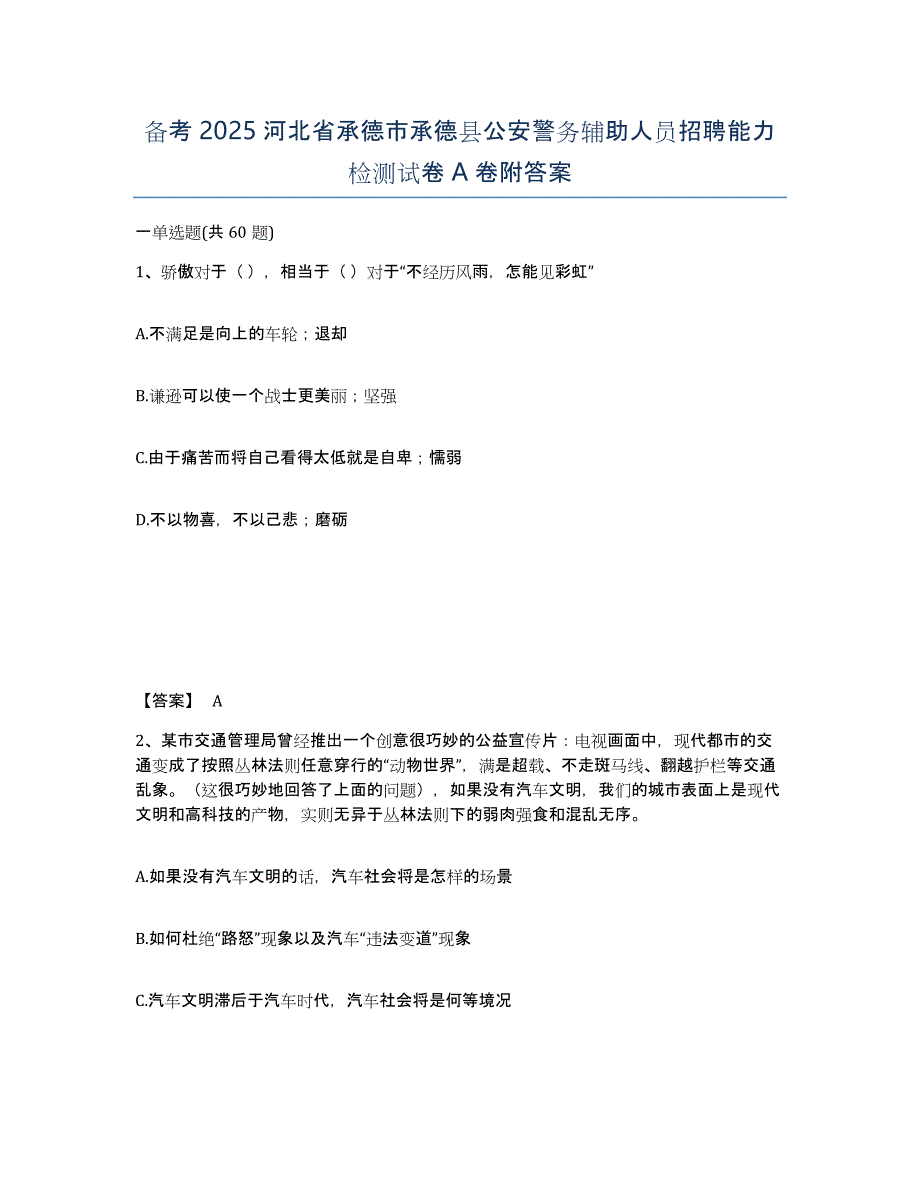 备考 2025 河北省承德市承德县公安警务辅助人员招聘能力检测试卷 A 卷附答案

一单选题(共 60 题)

1、骄傲对于（），相当于（）对于“不经历风雨，怎能见彩虹”

A.不满足是向上的车轮；退却

B.谦逊可以使一个战士更美丽；坚强

C.由于痛苦而将自己看得太低就是自卑；懦弱

D.不以物喜，不以己悲；磨砺

【答案】 A

2、某市交通管理局曾经推出一个创意很巧妙的公益宣传片：电视画面中，现代都市的交通变成了按照丛林法则任意穿行的“动物世界”，满是超载、不走斑马线、翻越护栏等交通乱象。（这很巧妙地回答了上面的问题），如果没有汽车文明，我们的城市表面上是现代文明和高科技的产物，实则无异于丛林法则下的弱肉强食和混乱无序。

A.如果没有汽车文明的话，汽车社会将是怎样的场景

B.如何杜绝“路怒”现象以及汽车“违法变道”现象

C.汽车文明滞后于汽车时代，汽车社会将是何等境况